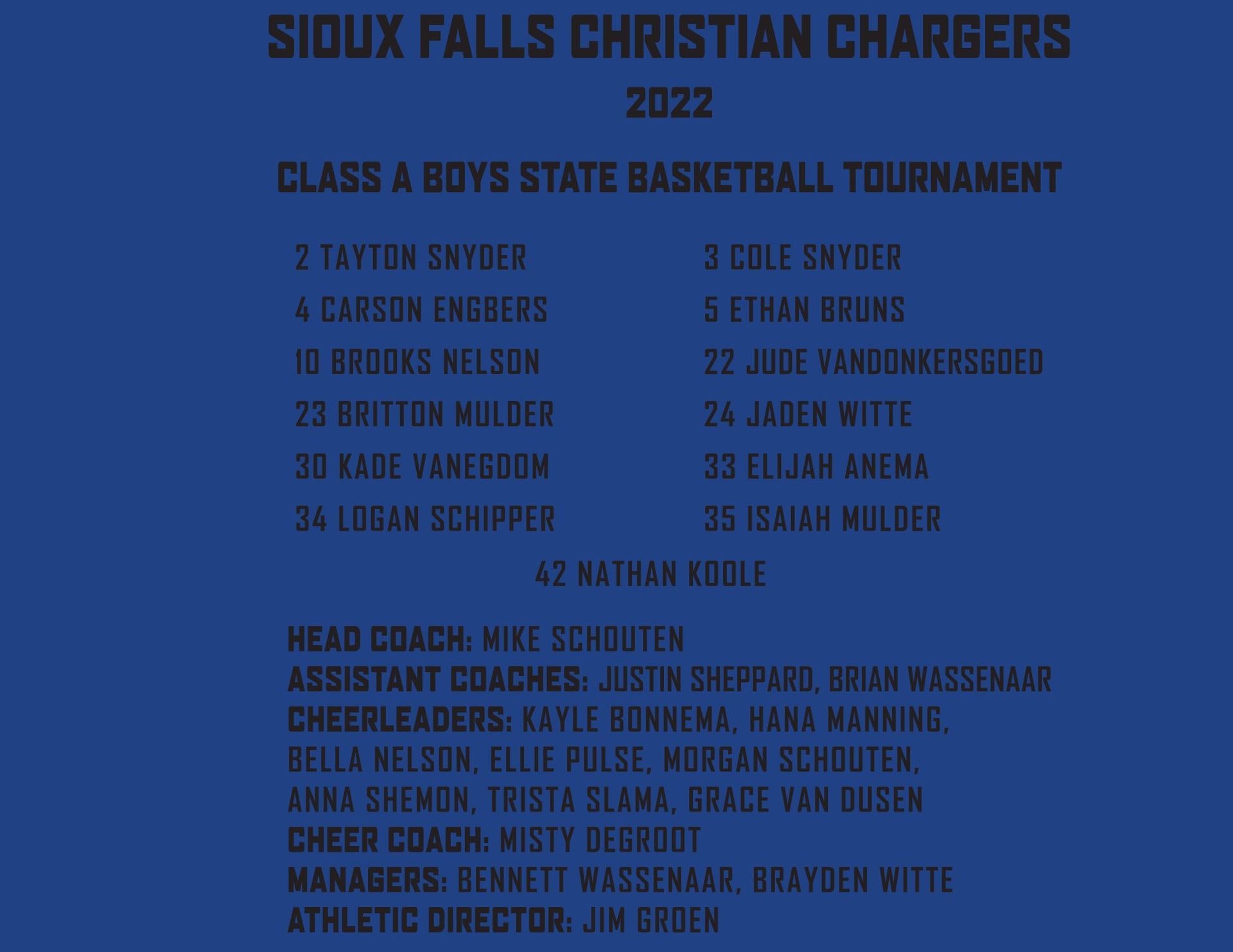 SIOUX FALLS CHRISTIAN CHARGERS

2022

CLASS A BOYS STATE BASKETBALL TOURNAMENT

2 TAYTON SNYDER

4 CARSON ENGBERS

10 BROOKS NELSON

23 BRITTON MULDER

30 KADE VANEGDOM

34 LOGAN SCHIPPER

3 COLE SNYDER

5 ETHAN BRUNS

22 JUDE VANDONKERSGOED

24 JADEN WITTE

33 ELIJAH ANEMA

35 ISAIAH MULDER

42 NATHAN KOOLE

HEAD COACH: MIKE SCHOUTEN
ASSISTANT COACHES: JUSTIN SHEPPARD, BRIAN WASSENAAR
CHEERLEADERS: KAYLE BONNEMA, HANA MANNING, BELLA NELSON, ELLIE PULSE, MORGAN SCHOUTEN, ANNA SHEMON, TRISTA SLAMA, GRACE VAN DUSEN
CHEER COACH: MISTY DEGROOT
MANAGERS: BENNETT WASSENAAR, BRAYDEN WITTE
ATHLETIC DIRECTOR: JIM GROEN